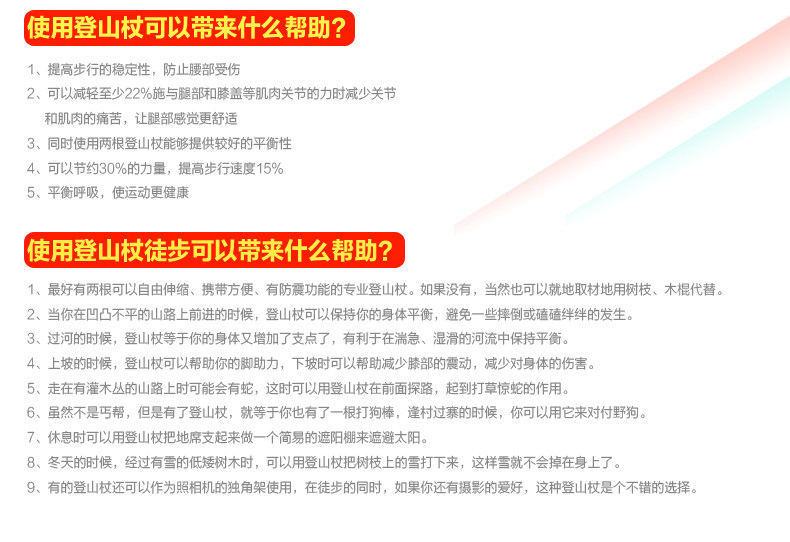 使用登山杖可以带来什么帮助？

1、提高步行的稳定性，防止腰部受伤

2、可以减轻至少22%施与腿部和膝盖等肌肉关节的力时减少关节和肌肉的痛苦，让腿部感觉更舒适

3、同时使用两根登山杖能够提供较好的平衡性

4、可以节约30%的力量，提高步行速度15%

5、平衡呼吸，使运动更健康

使用登山杖徒步可以带来什么帮助？

1、最好有两根可以自由伸缩、携带方便、有防震功能的专业登山杖。如果没有，当然也可以就地取材地用树枝、木棍代替。

2、当你在凹凸不平的山路上前进的时候，登山杖可以保持你的身体平衡，避免一些摔倒或磕磕绊绊的发生。

3、过河的时候，登山杖等于你的身体又增加了支点了，有利于在湍急、湿滑的河流中保持平衡。

4、上坡的时候，登山杖可以帮助你的脚助力，下坡时可以帮助减少膝部的震动，减少对身体的伤害。

5、走在有灌木丛的山路上时可能会有蛇，这时可以用登山杖在前面探路，起到打草惊蛇的作用。

6、虽然不是丐帮，但是有了登山杖，就等于你也有了一根打狗棒，逢村过寨的时候，你可以用它来对付野狗。

7、休息时可以用登山杖把地席支起来做一个简易的遮阳棚来遮避太阳。

8、冬天的时候，经过有雪的低矮树木时，可以用登山杖把树枝上的雪打下来，这样雪就不会掉在身上了。

9、有的登山杖还可以作为照相机的独角架使用，在徒步的同时，如果你还有摄影的爱好，这种登山杖是个不错的选择。